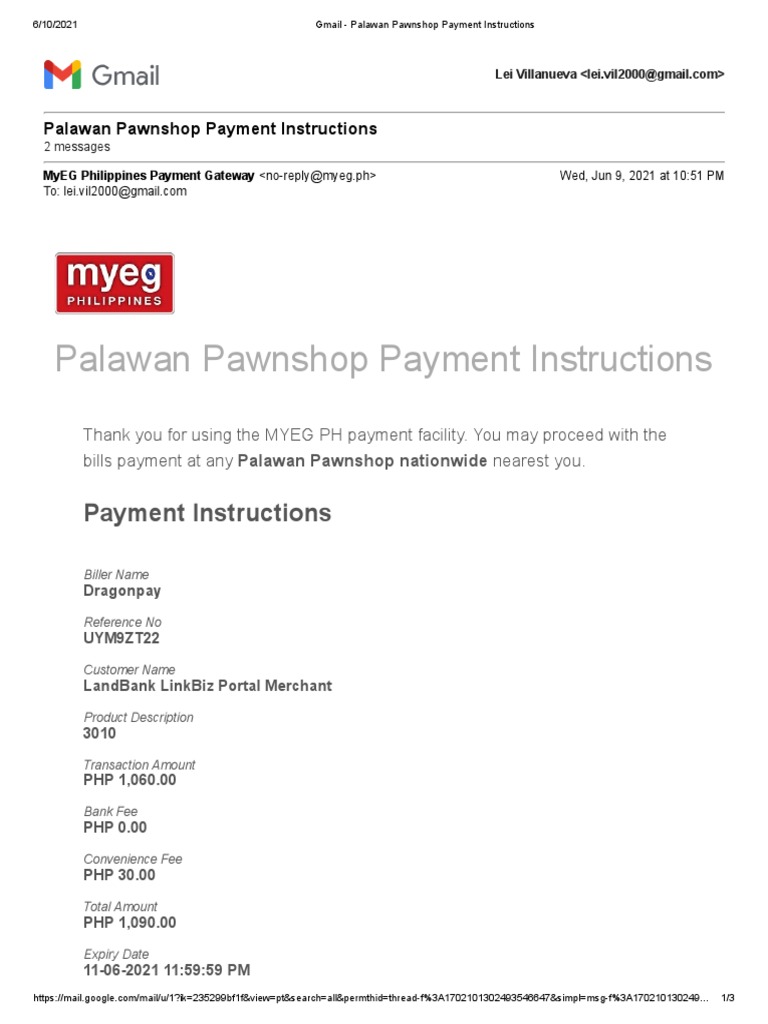 6/10/2021 Gmail - Palawan Pawnshop Payment Instructions

Gmail

Lei Villanueva <lei.vil2000@gmail.com>

Palawan Pawnshop Payment Instructions
2 messages

MyEG Philippines Payment Gateway <no-reply@myeg.ph> Wed, Jun 9, 2021 at 10:51 PM
To: lei.vil2000@gmail.com

myeg
PHILIPPINES

Palawan Pawnshop Payment Instructions

Thank you for using the MYEG PH payment facility. You may proceed with the bills payment at any Palawan Pawnshop nationwide nearest you.

Payment Instructions

Biller Name
Dragonpay

Reference No
UYM9ZT22

Customer Name
LandBank LinkBiz Portal Merchant

Product Description
3010

Transaction Amount
PHP 1,060.00

Bank Fee
PHP 0.00

Convenience Fee
PHP 30.00

Total Amount
PHP 1,090.00

Expiry Date
11-06-2021 11:59:59 PM

https://mail.google.com/mail/u/1?ik=235299bf1f&view=pt&search=all&permthid=thread-f%3A1702101302493546647&simpl=msg-f%3A170210130249... 1/3